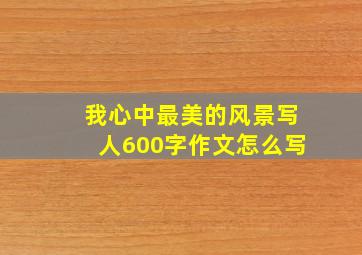 我心中最美的风景写人600字作文怎么写